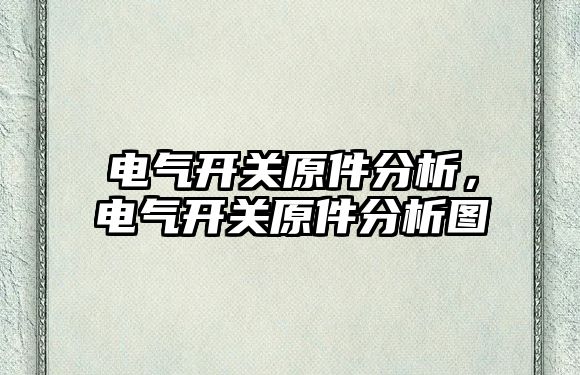 电气开关原件分析，电气开关原件分析图